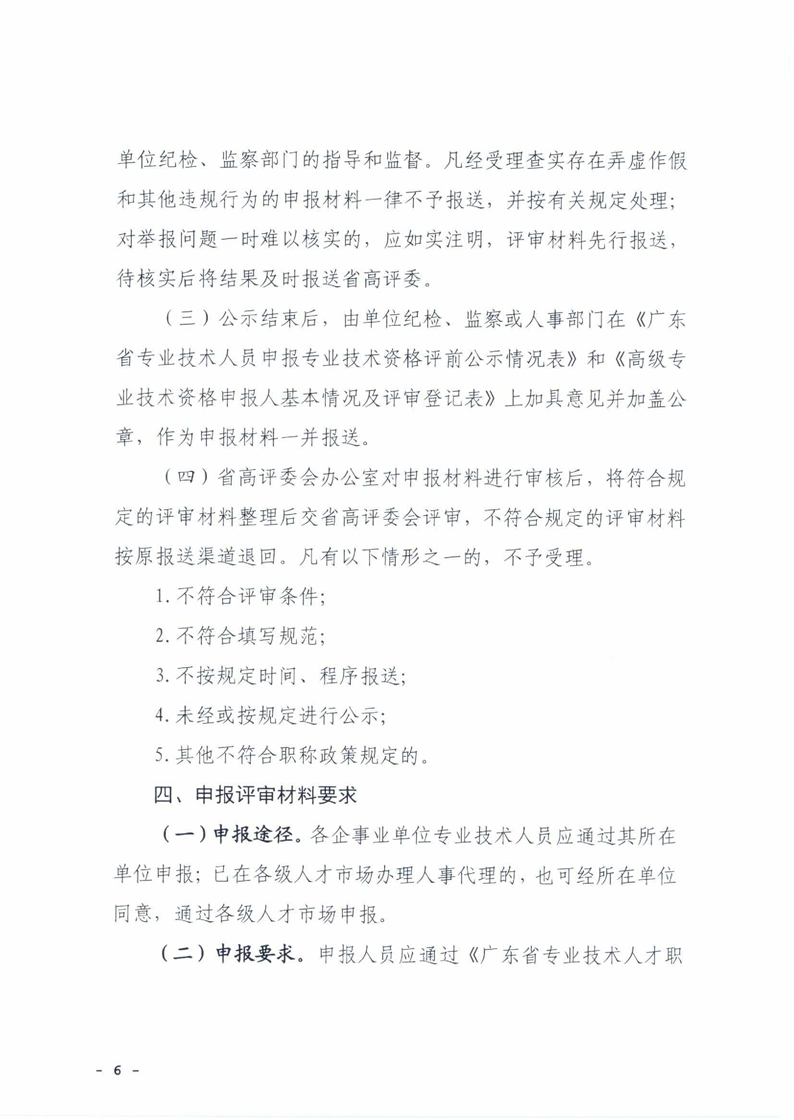 单位纪检、监察部门的指导和监督。凡经受理查实存在弄虚作假和其他违规行为的申报材料一律不予报送，并按有关规定处理；对举报问题一时难以核实的，应如实注明，评审材料先行报送，待核实后将结果及时报送省高评委。

（三）公示结束后，由单位纪检、监察或人事部门在《广东省专业技术人员申报专业技术资格评前公示情况表》和《高级专业技术资格申报人基本情况及评审登记表》上加具意见并加盖公章，作为申报材料一并报送。

（四）省高评委会办公室对申报材料进行审核后，将符合规定的评审材料整理后交省高评委会评审，不符合规定的评审材料按原报送渠道退回。凡有以下情形之一的，不予受理。

1. 不符合评审条件；

2. 不符合填写规范；

3. 不按规定时间、程序报送；

4. 未经或按规定进行公示；

5. 其他不符合职称政策规定的。

四、申报评审材料要求

（一）申报途径。各企事业单位专业技术人员应通过其所在单位申报；已在各级人才市场办理人事代理的，也可经所在单位同意，通过各级人才市场申报。

（二）申报要求。申报人员应通过《广东省专业技术人才职

－ 6 －